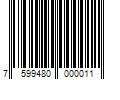 7 599480 000011